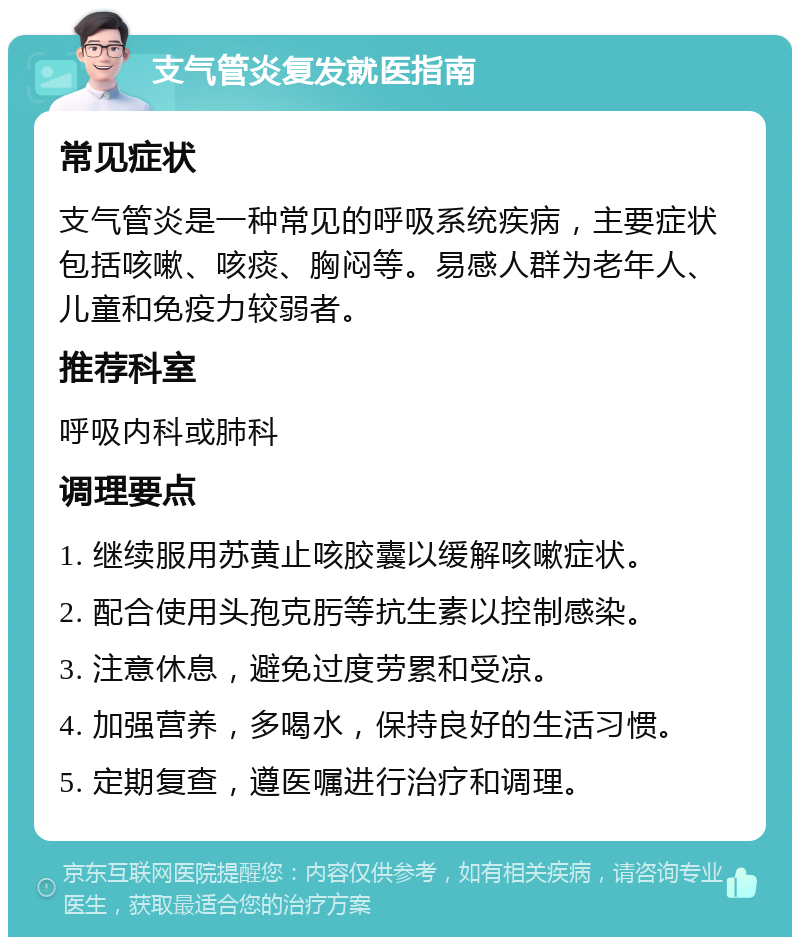 支气管炎复发就医指南

常见症状

支气管炎是一种常见的呼吸系统疾病，主要症状包括咳嗽、咳痰、胸闷等。易感人群为老年人、儿童和免疫力较弱者。

推荐科室

呼吸内科或肺科

调理要点

1. 继续服用苏黄止咳胶囊以缓解咳嗽症状。

2. 配合使用头孢克肟等抗生素以控制感染。

3. 注意休息，避免过度劳累和受凉。

4. 加强营养，多喝水，保持良好的生活习惯。

5. 定期复查，遵医嘱进行治疗和调理。

京东互联网医院提醒您：内容仅供参考，如有相关疾病，请咨询专业医生，获取最适合您的治疗方案